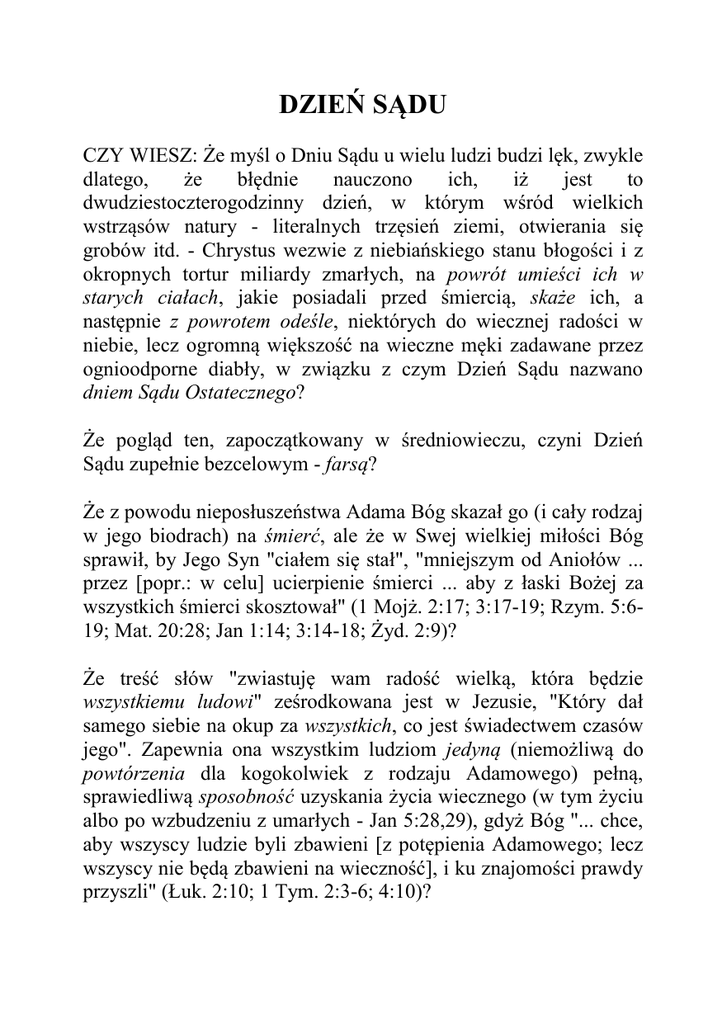 DZIEŃ SĄDU

CZY WIESZ: Że myśl o Dniu Sądu u wielu ludzi budzi lęk, zwykle dlatego, że błędnie nauczono ich, iż jest to dwudziestoczterogodzinny dzień, w którym wśród wielkich wstrząsów natury - literalnych trzęsień ziemi, otwierania się grobów itd. - Chrystus wezwie z niebiańskiego stanu błogości i z okropnych tortur miliardy zmarłych, na powrót umieści ich w starych ciałach, jakie posiadali przed śmiercią, skaże ich, a następnie z powrotem odeśle, niektórych do wiecznej radości w niebie, lecz ogromną większość na wieczne męki zadawane przez ognioodporne diabły, w związku z czym Dzień Sądu nazwano dniem Sądu Ostatecznego?

Że pogląd ten, zapoczątkowany w średniowieczu, czyni Dzień Sądu zupełnie bezcelowym - farsą?

Że z powodu nieposłuszeństwa Adama Bóg skazał go (i cały rodzaj w jego biodrach) na śmierć, ale że w Swej wielkiej miłości Bóg sprawił, by Jego Syn "ciałem się stał", "mniejszym od Aniołów ... przez [popr.: w celu] ucierpienie śmierci ... aby z łaski Bożej za wszystkich śmierci skosztował" (1 Mojż. 2:17; 3:17-19; Rzym. 5:6-19; Mat. 20:28; Jan 1:14; 3:14-18; Żyd. 2:9)?

Że treść słów "zwiastuję wam radość wielką, która będzie wszystkiemu ludowi" ześrodkowana jest w Jezusie, "Który dał samego siebie na okup za wszystkich, co jest świadectwem czasów jego". Zapewnia ona wszystkim ludziom jedyną (niemożliwą do powtórzenia dla kogokolwiek z rodzaju Adamowego) pełną, sprawiedliwą sposobność uzyskania życia wiecznego (w tym życiu albo po wzbudzeniu z umarłych - Jan 5:28,29), gdyż Bóg "... chce, aby wszyscy ludzie byli zbawieni [z potępienia Adamowego; lecz wszyscy nie będą zbawieni na wieczność], i ku znajomości prawdy przyszli" (Łuk. 2:10; 1 Tym. 2:3-6; 4:10)?